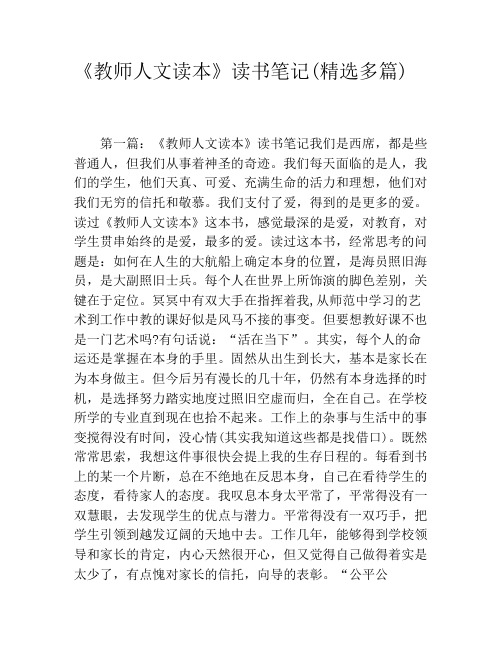 《教师人文读本》读书笔记(精选多篇)

第一篇：《教师人文读本》读书笔记我们是西席，都是些普通人，但我们从事着神圣的奇迹。我们每天面临的是人，我们的学生，他们天真、可爱、充满生命的活力和理想，他们对我们无穷的信托和敬慕。我们支付了爱，得到的是更多的爱。读过《教师人文读本》这本书，感觉最深的是爱，对教育，对学生贯串始终的是爱，最多的爱。读过这本书，经常思考的问题是：如何在人生的大航船上确定本身的位置，是海员照旧海员，是大副照旧士兵。每个人在世界上所饰演的脚色差别，关键在于定位。冥冥中有双大手在指挥着我,从师范中学习的艺术到工作中教的课好似是风马不接的事变。但要想教好课不也是一门艺术吗?有句话说：“活在当下”。其实，每个人的命运还是掌握在本身的手里。固然从出生到长大，基本是家长在为本身做主。但今后另有漫长的几十年，仍然有本身选择的时机，是选择努力踏实地度过照旧空虚而归，全在自己。在学校所学的专业直到现在也拾不起来。工作上的杂事与生活中的事变搅得没有时间，没心情(其实我知道这些都是找借口)。既然常常思索，我想这件事很快会提上我的生存日程的。每看到书上的某一个片断，总在不绝地在反思本身，自己在看待学生的态度，看待家人的态度。我叹息本身太平常了，平常得没有一双慧眼，去发现学生的优点与潜力。平常得没有一双巧手，把学生引领到越发辽阔的天地中去。工作几年，能够得到学校领导和家长的肯定，内心天然很开心，但又觉得自己做得着实是太少了，有点愧对家长的信托，向导的表彰。“公平公